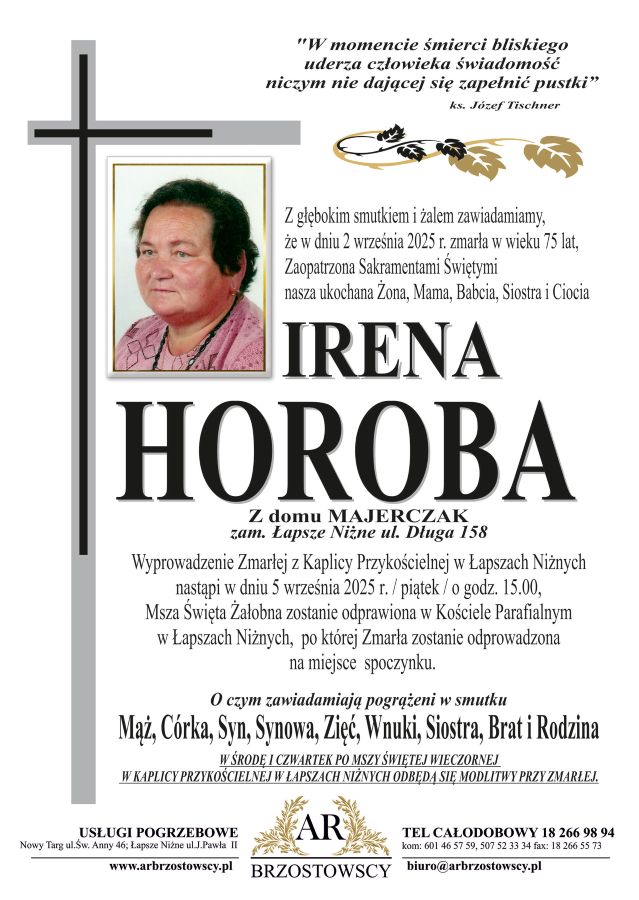 "W momencie śmierci bliskiego uderza człowieka świadomość niczym nie dającej się zapełnić pustki"

ks. Józef Tischner

Z głębokim smutkiem i żalem zawiadamiamy, że w dniu 2 września 2025 r. zmarła w wieku 75 lat, Zaopatrzona Sakramentami Świętymi nasza ukochana Żona, Mama, Babcia, Siostra i Ciocia

IRENA

HOROBA

Z domu MAJERCZAK

zam. Łapsze Niżne ul. Długa 158

Wyprowadzenie Zmarłej z Kaplicy Przykościelnej w Łapszach Niżnych nastąpi w dniu 5 września 2025 r. / piątek / o godz. 15.00, Msza Święta Żałobna zostanie odprawiona w Kościele Parafialnym w Łapszach Niżnych, po której Zmarła zostanie odprowadzona na miejsce spoczynku.

O czym zawiadamiają pogrążeni w smutku

Mąż, Córka, Syn, Synowa, Zięć, Wnuki, Siostra, Brat i Rodzina

W ŚRODĘ I CZWARTEK PO MSZY ŚWIĘTEJ WIECZORNEJ

W KAPLICY PRZYKOŚCIELNEJ W ŁAPSZACH NIŻNYCH ODBĘDĄ SIĘ MODLITWY PRZY ZMARŁEJ.

USŁUGI POGRZEBOWE

Nowy Targ ul.Św. Anny 46; Łapsze Niżne ul.J.Pawła II

www.arbrzostowscy.pl

AR

BRZOSTOWSCY

TEL CAŁODOBOWY 18 266 98 94

kom: 601 46 57 59, 507 52 33 34 fax: 18 266 55 73

biuro@arbrzostowscy.pl